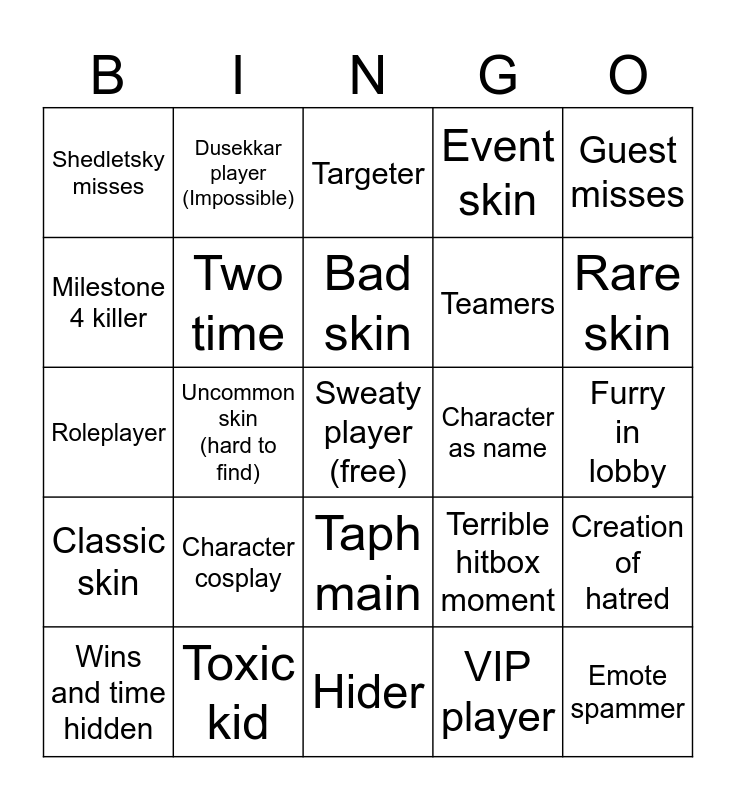 | B | I | N | G | O |
|---|---|---|---|---|
| Shedletsky misses | Dusekkar player (Impossible) | Targeter | Event skin | Guest misses |
| Milestone 4 killer | Two time | Bad skin | Teamers | Rare skin |
| Roleplayer | Uncommon skin (hard to find) | Sweaty player (free) | Character as name | Furry in lobby |
| Classic skin | Character cosplay | Taph main | Terrible hitbox moment | Creation of hatred |
| Wins and time hidden | Toxic kid | Hider | VIP player | Emote spammer |